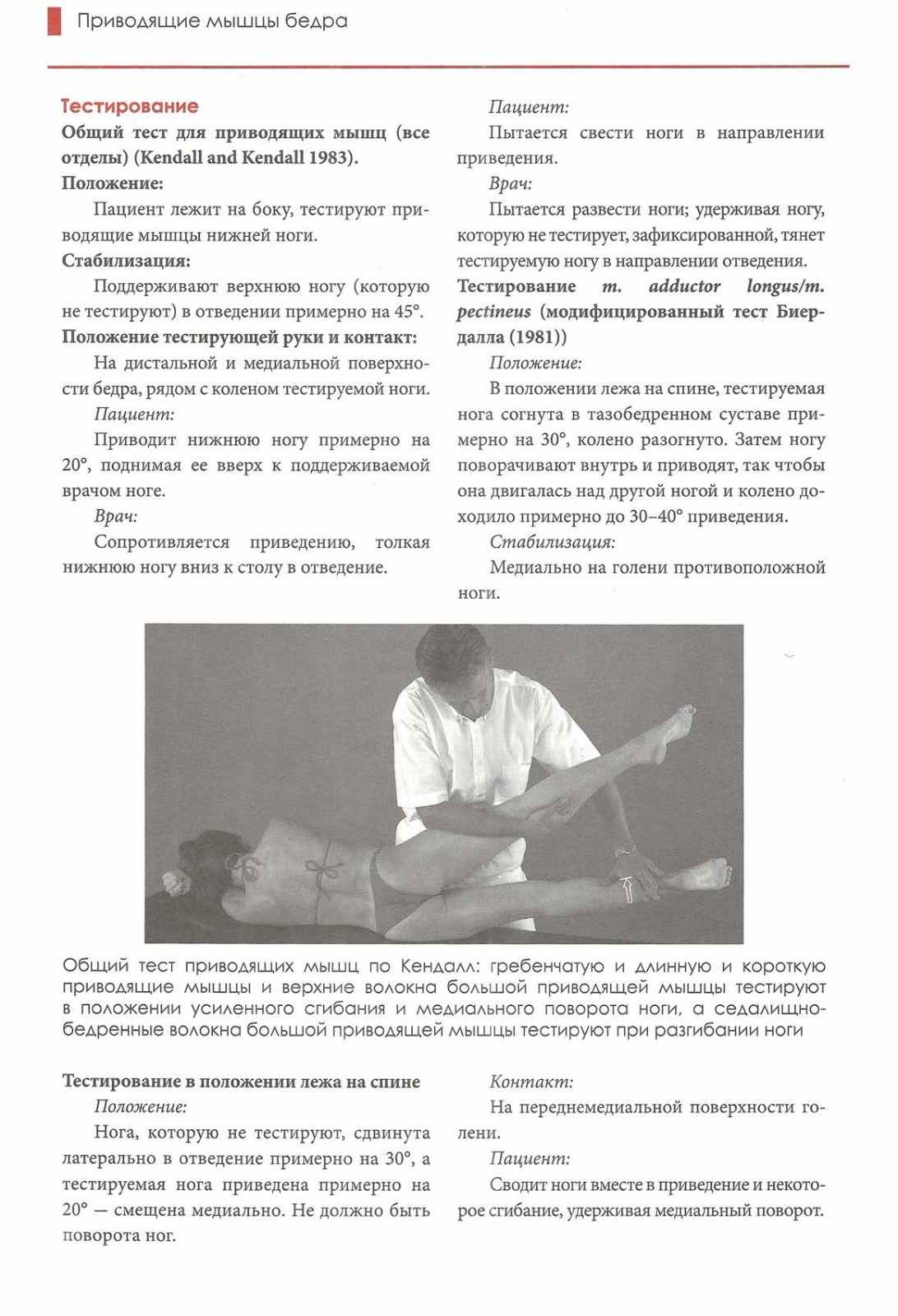 Приводящие мышцы бедра

Тестирование

Общий тест для приводящих мышц (все отделы) (Kendall and Kendall 1983).

Положение:

Пациент лежит на боку, тестируют приводящие мышцы нижней ноги.

Стабилизация:

Поддерживают верхнюю ногу (которую не тестируют) в отведении примерно на 45°.

Положение тестирующей руки и контакт:

На дистальной и медиальной поверхности бедра, рядом с коленом тестируемой ноги.

Пациент:

Приводит нижнюю ногу примерно на 20°, поднимая ее вверх к поддерживаемой врачом ноге.

Врач:

Сопротивляется приведению, толкая нижнюю ногу вниз к столу в отведение.

Пациент:

Пытается свести ноги в направлении приведения.

Врач:

Пытается развести ноги; удерживая ногу, которую не тестирует, зафиксированной, тянет тестируемую ногу в направлении отведения.

Тестирование m. adductor longus/m. pectineus (модифицированный тест Биердалла (1981))

Положение:

В положении лежа на спине, тестируемая нога согнута в тазобедренном суставе примерно на 30°, колено разогнуто. Затем ногу поворачивают внутрь и приводят, так чтобы она двигалась над другой ногой и колено доходило примерно до 30–40° приведения.

Стабилизация:

Медиально на голени противоположной ноги.

Общий тест приводящих мышц по Кендалл: гребенчатую и длинную и короткую приводящие мышцы и верхние волокна большой приводящей мышцы тестируют в положении усиленного сгибания и медиального поворота ноги, а седалищно-бедренные волокна большой приводящей мышцы тестируют при разгибании ноги

Тестирование в положении лежа на спине

Положение:

Нога, которую не тестируют, сдвинута латерально в отведение примерно на 30°, а тестируемая нога приведена примерно на 20° — смещена медиально. Не должно быть поворота ног.

Контакт:

На переднемедиальной поверхности голени.

Пациент:

Сводит ноги вместе в приведение и некоторое сгибание, удерживая медиальный поворот.